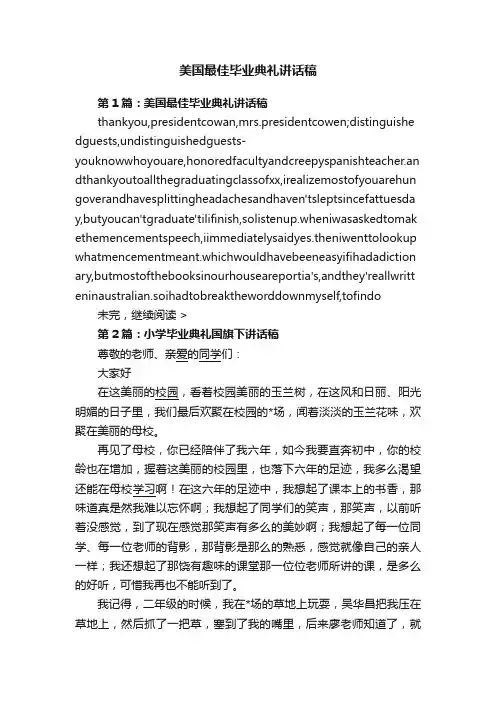 美国最佳毕业典礼讲话稿

第1篇：美国最佳毕业典礼讲话稿

thankyou,presidentcowan,mrs.presidentcowen;distinguishedguests,undistinguishedguests-youknowwhoyouare,honoredfacultyandcreepyspanishteacher.andthankyoutoallthegraduatingclassofxx,irealizemostofyouarehungoverandhavesplittingheadachesandhaven'tsleptsincefattuesday,butyoucan'tgraduate'tilifinish,solistenup.wheniwasaskedtomakethemencementspeech,iimmediatelysaidyes.theniwenttolookupwhatmencementmeant.whichwouldhavebeeneasyifihadadictionary,butmostofthebooksinourhouseareportia's,andthey'reallwritteninaustralian.soihadtobreaktheworddownmyself,tofindo

未完，继续阅读 >

第2篇：小学毕业典礼国旗下讲话稿

尊敬的老师、亲爱的同学们：

大家好

在这美丽的校园，看着校园美丽的玉兰树，在这风和日丽、阳光明媚的日子里，我们最后欢聚在校园的*场，闻着淡淡的玉兰花味，欢聚在美丽的母校。

再见了母校，你已经陪伴了我六年，如今我要直奔初中，你的校龄也在增加，握着这美丽的校园里，也落下六年的足迹，我多么渴望还能在母校学习啊！在这六年的足迹中，我想起了课本上的书香，那味道真是然我难以忘怀啊；我想起了同学们的笑声，那笑声，以前听着没感觉，到了现在感觉那笑声有多么的美妙啊；我想起了每一位同学、每一位老师的背影，那背影是那么的熟悉，感觉就像自己的亲人一样；我还想起了那饶有趣味的课堂那一位位老师所讲的课，是多么的好听，可惜我再也不能听到了。

我记得，二年级的时候，我在*场的草地上玩耍，吴华昌把我压在草地上，然后抓了一把草，塞到了我的嘴里，后来廖老师知道了，就